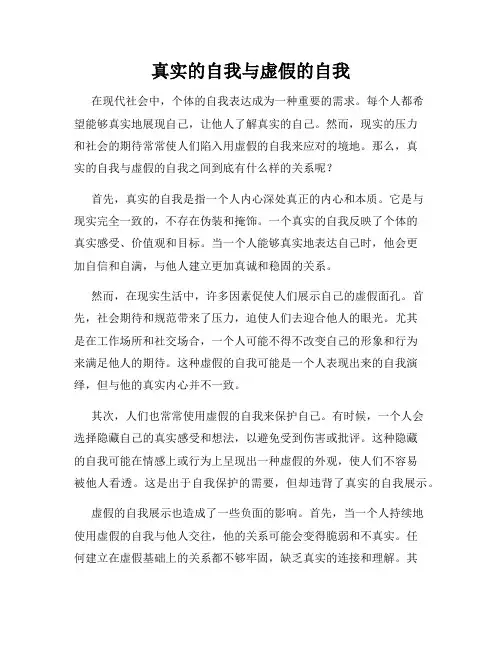 真实的自我与虚假的自我

在现代社会中，个体的自我表达成为一种重要的需求。每个人都希望能够真实地展现自己，让他人了解真实的自己。然而，现实的压力和社会的期待常常使人们陷入用虚假的自我来应对的境地。那么，真实的自我与虚假的自我之间到底有什么样的关系呢？

首先，真实的自我是指一个人内心深处真正的内心和本质。它是与现实完全一致的，不存在伪装和掩饰。一个真实的自我反映了个体的真实感受、价值观和目标。当一个人能够真实地表达自己时，他会更加自信和自满，与他人建立更加真诚和稳固的关系。

然而，在现实生活中，许多因素促使人们展示自己的虚假面孔。首先，社会期待和规范带来了压力，迫使人们去迎合他人的眼光。尤其是在工作场所和社交场合，一个人可能不得不改变自己的形象和行为来满足他人的期待。这种虚假的自我可能是一个人表现出来的自我演绎，但与他的真实内心并不一致。

其次，人们也常常使用虚假的自我来保护自己。有时候，一个人会选择隐藏自己的真实感受和想法，以避免受到伤害或批评。这种隐藏的自我可能在情感上或行为上呈现出一种虚假的外观，使人们不容易被他人看透。这是出于自我保护的需要，但却违背了真实的自我展示。

虚假的自我展示也造成了一些负面的影响。首先，当一个人持续地使用虚假的自我与他人交往，他的关系可能会变得脆弱和不真实。任何建立在虚假基础上的关系都不够牢固，缺乏真实的连接和理解。其